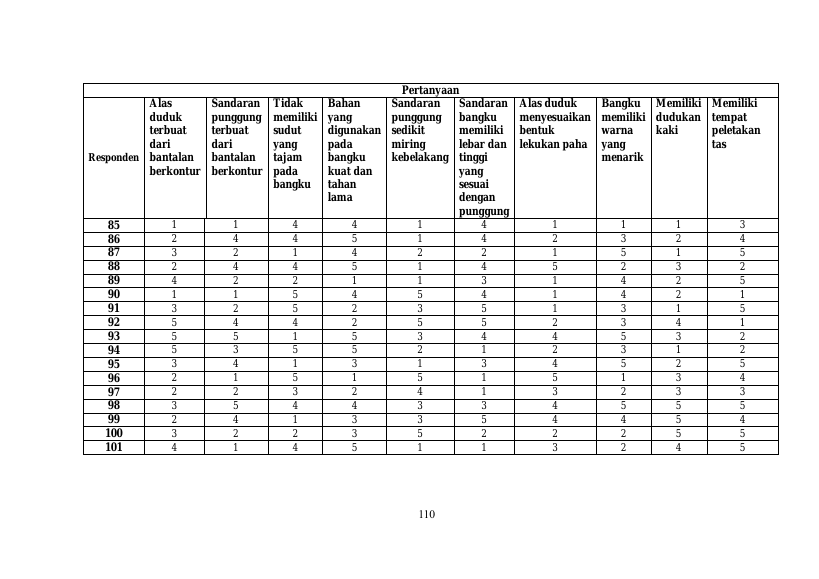 | Responden | Pertanyaan | | | | | | | | | |
|---|---|---|---|---|---|---|---|---|---|---|
| | Alas duduk terbuat dari bantalan berkontur | Sandaran punggung terbuat dari bantalan berkontur | Tidak memiliki sudut yang tajam pada bangku | Bahan yang digunakan pada bangku kuat dan tahan lama | Sandaran punggung sedikit miring kebelakang | Sandaran bangku memiliki lebar dan tinggi yang sesuai dengan punggung | Alas duduk menyesuaikan bentuk lekukan paha | Bangku memiliki warna yang menarik | Memiliki dudukan kaki | Memiliki tempat peletakan tas |
| 85 | 1 | 1 | 4 | 4 | 1 | 4 | 1 | 1 | 1 | 3 |
| 86 | 2 | 4 | 4 | 5 | 1 | 4 | 2 | 3 | 2 | 4 |
| 87 | 3 | 2 | 1 | 4 | 2 | 2 | 1 | 5 | 1 | 5 |
| 88 | 2 | 4 | 4 | 5 | 1 | 4 | 5 | 2 | 3 | 2 |
| 89 | 4 | 2 | 2 | 1 | 1 | 3 | 1 | 4 | 2 | 5 |
| 90 | 1 | 1 | 5 | 4 | 5 | 4 | 1 | 4 | 2 | 1 |
| 91 | 3 | 2 | 5 | 2 | 3 | 5 | 1 | 3 | 1 | 5 |
| 92 | 5 | 4 | 4 | 2 | 5 | 5 | 2 | 3 | 4 | 1 |
| 93 | 5 | 5 | 1 | 5 | 3 | 4 | 4 | 5 | 3 | 2 |
| 94 | 5 | 3 | 5 | 5 | 2 | 1 | 2 | 3 | 1 | 2 |
| 95 | 3 | 4 | 1 | 3 | 1 | 3 | 4 | 5 | 2 | 5 |
| 96 | 2 | 1 | 5 | 1 | 5 | 1 | 5 | 1 | 3 | 4 |
| 97 | 2 | 2 | 3 | 2 | 4 | 1 | 3 | 2 | 3 | 3 |
| 98 | 3 | 5 | 4 | 4 | 3 | 3 | 4 | 5 | 5 | 5 |
| 99 | 2 | 4 | 1 | 3 | 3 | 5 | 4 | 4 | 5 | 4 |
| 100 | 3 | 2 | 2 | 3 | 5 | 2 | 2 | 2 | 5 | 5 |
| 101 | 4 | 1 | 4 | 5 | 1 | 1 | 3 | 2 | 4 | 5 |

110